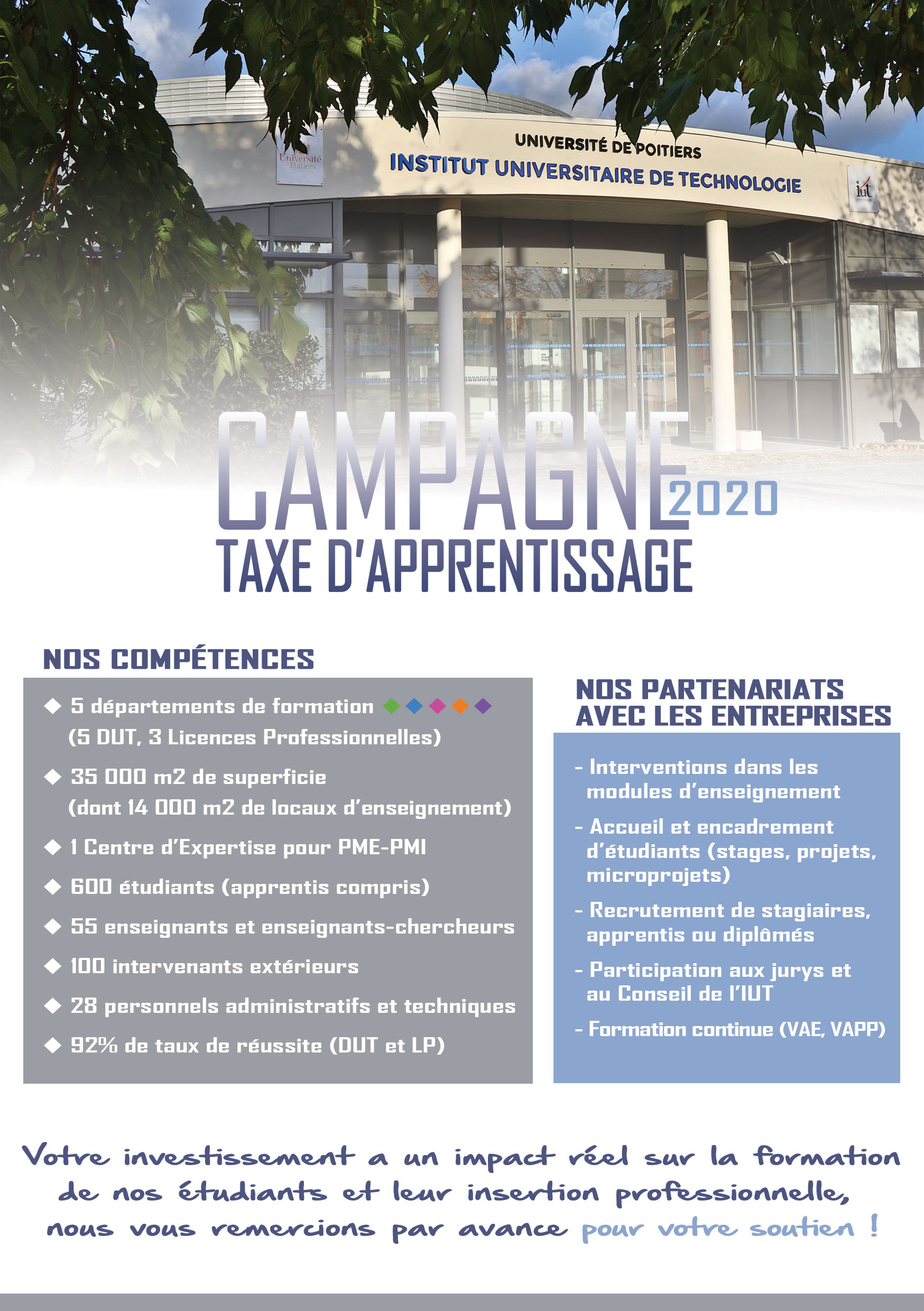 UNIVERSITÉ DE POITIERS
INSTITUT UNIVERSITAIRE DE TECHNOLOGIE

CAMPAGNE 2020
TAXE D'APPRENTISSAGE

NOS COMPÉTENCES

◆ 5 départements de formation ◆◆◆◆◆ (5 DUT, 3 Licences Professionnelles)

◆ 35 000 m2 de superficie (dont 14 000 m2 de locaux d'enseignement)

◆ 1 Centre d'Expertise pour PME-PMI

◆ 600 étudiants (apprentis compris)

◆ 55 enseignants et enseignants-chercheurs

◆ 100 intervenants extérieurs

◆ 28 personnels administratifs et techniques

◆ 92% de taux de réussite (DUT et LP)

NOS PARTENARIATS AVEC LES ENTREPRISES

- Interventions dans les modules d'enseignement

- Accueil et encadrement d'étudiants (stages, projets, microprojets)

- Recrutement de stagiaires, apprentis ou diplômés

- Participation aux jurys et au Conseil de l'IUT

- Formation continue (VAE, VAPP)

Votre investissement a un impact réel sur la formation de nos étudiants et leur insertion professionnelle, nous vous remercions par avance pour votre soutien !